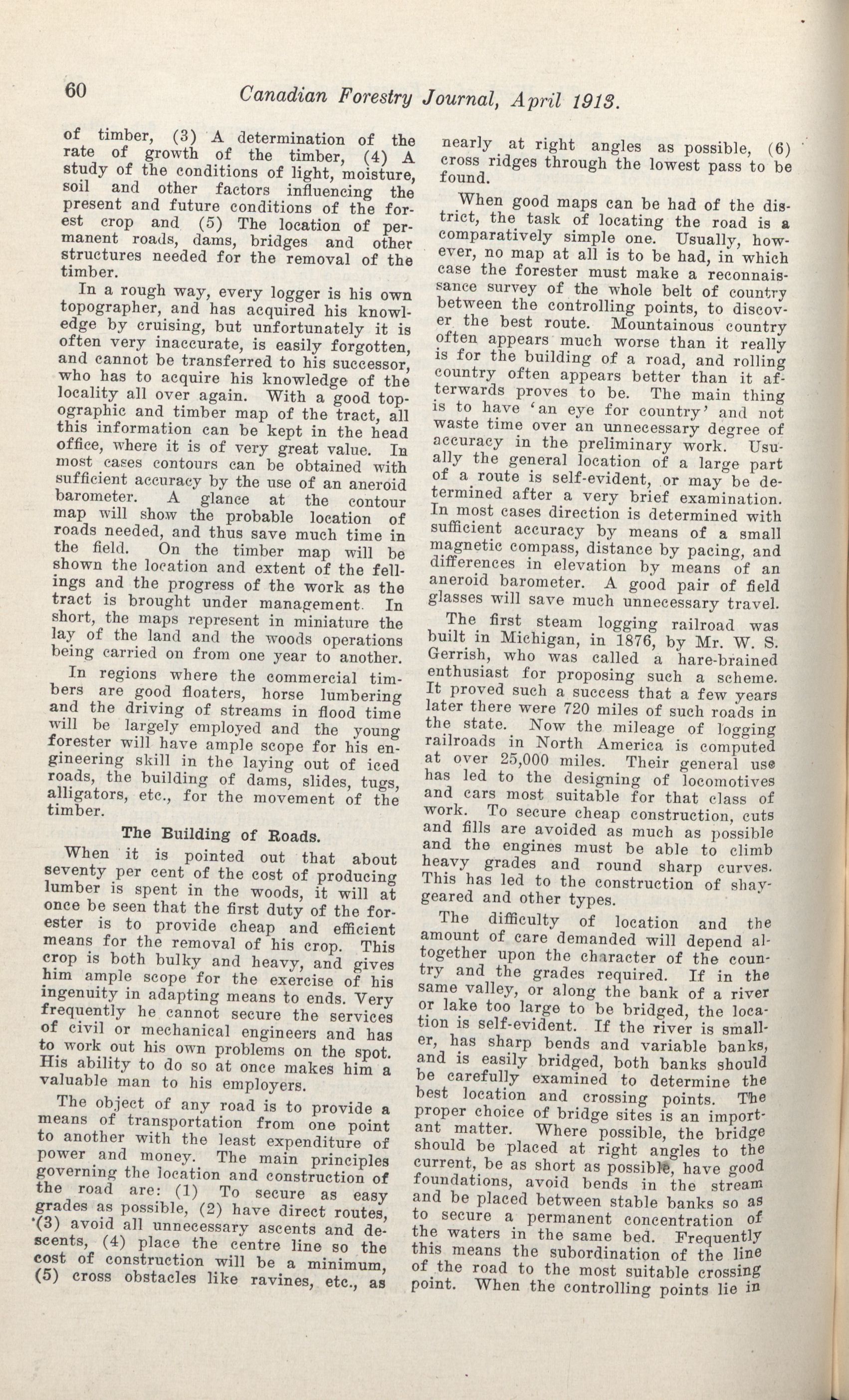 60 Canadian Forestry Journal, April 1913.

of timber, (3) A determination of the rate of growth of the timber, (4) A study of the conditions of light, moisture, soil and other factors influencing the present and future conditions of the forest crop and (5) The location of permanent roads, dams, bridges and other structures needed for the removal of the timber.

In a rough way, every logger is his own topographer, and has acquired his knowledge by cruising, but unfortunately it is often very inaccurate, is easily forgotten, and cannot be transferred to his successor, who has to acquire his knowledge of the locality all over again. With a good topographic and timber map of the tract, all this information can be kept in the head office, where it is of very great value. In most cases contours can be obtained with sufficient accuracy by the use of an aneroid barometer. A glance at the contour map will show the probable location of roads needed, and thus save much time in the field. On the timber map will be shown the location and extent of the fellings and the progress of the work as the tract is brought under management. In short, the maps represent in miniature the lay of the land and the woods operations being carried on from one year to another.

In regions where the commercial timbers are good floaters, horse lumbering and the driving of streams in flood time will be largely employed and the young forester will have ample scope for his engineering skill in the laying out of iced roads, the building of dams, slides, tugs, alligators, etc., for the movement of the timber.

The Building of Roads.

When it is pointed out that about seventy per cent of the cost of producing lumber is spent in the woods, it will at once be seen that the first duty of the forester is to provide cheap and efficient means for the removal of his crop. This crop is both bulky and heavy, and gives him ample scope for the exercise of his ingenuity in adapting means to ends. Very frequently he cannot secure the services of civil or mechanical engineers and has to work out his own problems on the spot. His ability to do so at once makes him a valuable man to his employers.

The object of any road is to provide a means of transportation from one point to another with the least expenditure of power and money. The main principles governing the location and construction of the road are: (1) To secure as easy grades as possible, (2) have direct routes, (3) avoid all unnecessary ascents and descents, (4) place the centre line so the cost of construction will be a minimum, (5) cross obstacles like ravines, etc., as nearly at right angles as possible, (6) cross ridges through the lowest pass to be found.

When good maps can be had of the district, the task of locating the road is a comparatively simple one. Usually, however, no map at all is to be had, in which case the forester must make a reconnaissance survey of the whole belt of country between the controlling points, to discover the best route. Mountainous country often appears much worse than it really is for the building of a road, and rolling country often appears better than it afterwards proves to be. The main thing is to have 'an eye for country' and not waste time over an unnecessary degree of accuracy in the preliminary work. Usually the general location of a large part of a route is self-evident, or may be determined after a very brief examination. In most cases direction is determined with sufficient accuracy by means of a small magnetic compass, distance by pacing, and differences in elevation by means of an aneroid barometer. A good pair of field glasses will save much unnecessary travel.

The first steam logging railroad was built in Michigan, in 1876, by Mr. W. S. Gerrish, who was called a hare-brained enthusiast for proposing such a scheme. It proved such a success that a few years later there were 720 miles of such roads in the state. Now the mileage of logging railroads in North America is computed at over 25,000 miles. Their general use has led to the designing of locomotives and cars most suitable for that class of work. To secure cheap construction, cuts and fills are avoided as much as possible and the engines must be able to climb heavy grades and round sharp curves. This has led to the construction of shay-geared and other types.

The difficulty of location and the amount of care demanded will depend altogether upon the character of the country and the grades required. If in the same valley, or along the bank of a river or lake too large to be bridged, the location is self-evident. If the river is smaller, has sharp bends and variable banks, and is easily bridged, both banks should be carefully examined to determine the best location and crossing points. The proper choice of bridge sites is an important matter. Where possible, the bridge should be placed at right angles to the current, be as short as possible, have good foundations, avoid bends in the stream and be placed between stable banks so as to secure a permanent concentration of the waters in the same bed. Frequently this means the subordination of the line of the road to the most suitable crossing point. When the controlling points lie in